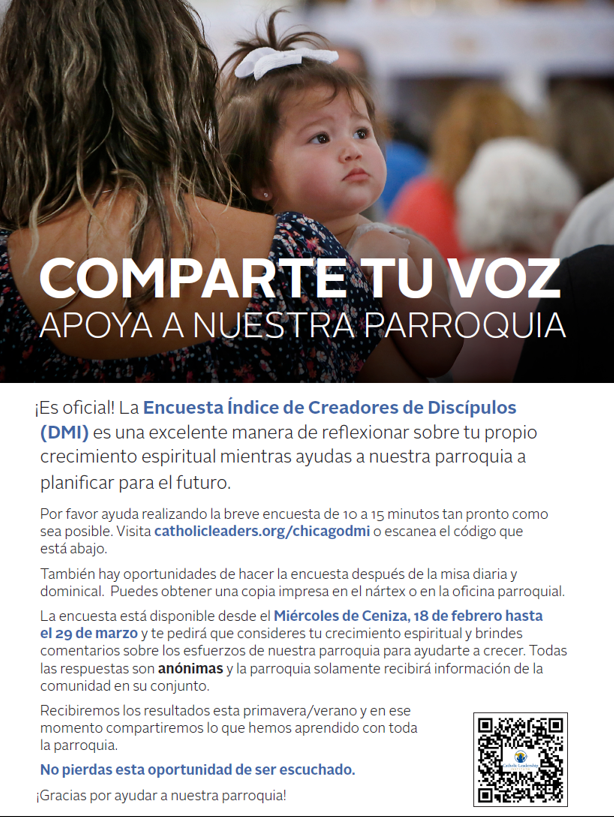 COMPARTE TU VOZ
APOYA A NUESTRA PARROQUIA

¡Es oficial! La Encuesta Índice de Creadores de Discípulos (DMI) es una excelente manera de reflexionar sobre tu propio crecimiento espiritual mientras ayudas a nuestra parroquia a planificar para el futuro.

Por favor ayuda realizando la breve encuesta de 10 a 15 minutos tan pronto como sea posible. Visita catholicleaders.org/chicagodmi o escanea el código que está abajo.

También hay oportunidades de hacer la encuesta después de la misa diaria y dominical. Puedes obtener una copia impresa en el nártex o en la oficina parroquial.

La encuesta está disponible desde el Miércoles de Ceniza, 18 de febrero hasta el 29 de marzo y te pedirá que consideres tu crecimiento espiritual y brindes comentarios sobre los esfuerzos de nuestra parroquia para ayudarte a crecer. Todas las respuestas son anónimas y la parroquia solamente recibirá información de la comunidad en su conjunto.

Recibiremos los resultados esta primavera/verano y en ese momento compartiremos lo que hemos aprendido con toda la parroquia.

No pierdas esta oportunidad de ser escuchado.

¡Gracias por ayudar a nuestra parroquia!

Catholic Leadership